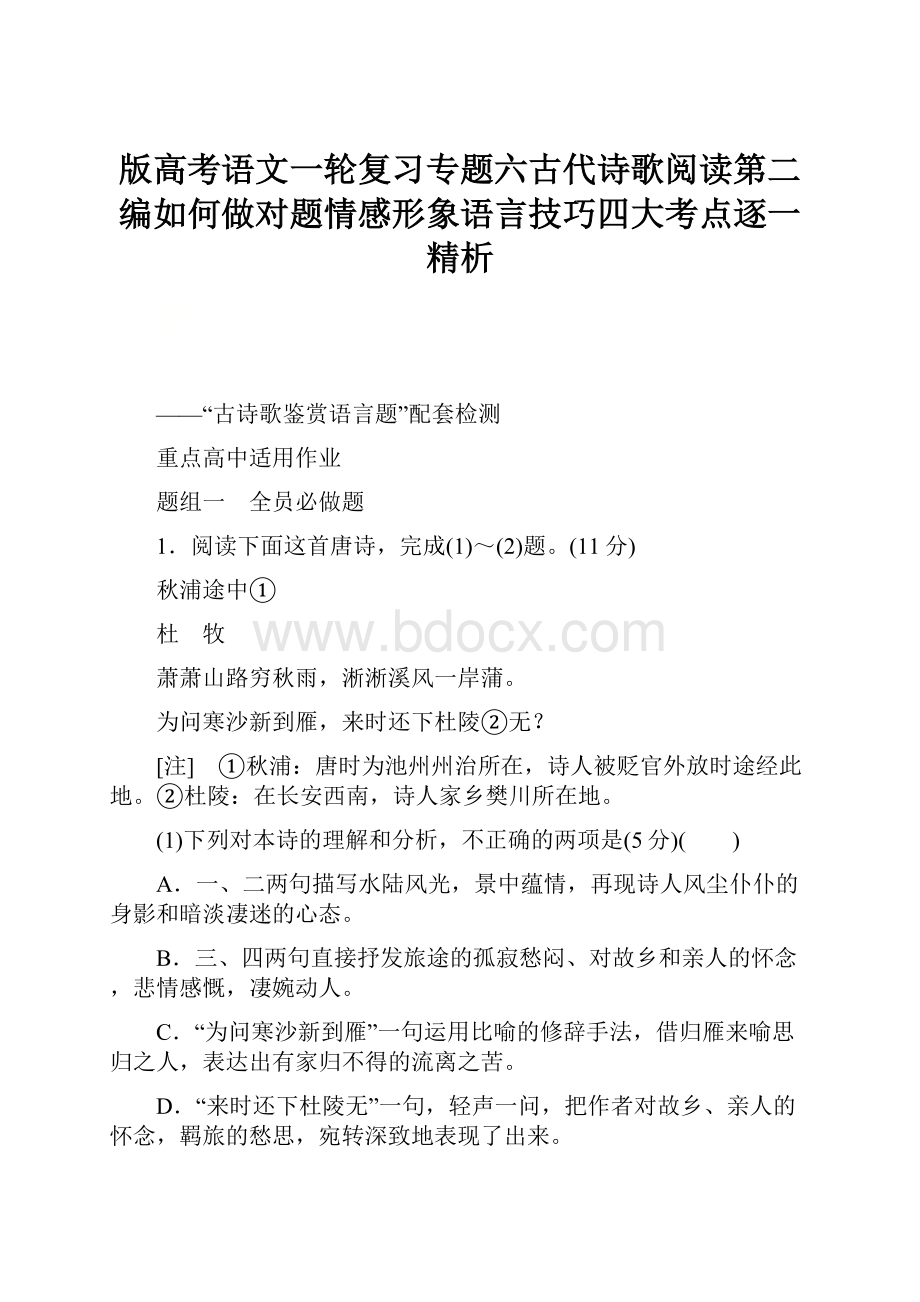 版高考语文一轮复习专题六古代诗歌阅读第二编如何做对题情感形象语言技巧四大考点逐一精析

——“古诗歌鉴赏语言题”配套检测

重点高中适用作业

题组一　全员必做题

1．阅读下面这首唐诗，完成(1)～(2)题。(11分)

秋浦途中①

杜　牧

www.bdocx.com

萧萧山路穷秋雨，淅淅溪风一岸蒲。

为问寒沙新到雁，来时还下杜陵②无？

[注]　①秋浦：唐时为池州州治所在，诗人被贬官外放时途经此地。②杜陵：在长安西南，诗人家乡樊川所在地。

(1)下列对本诗的理解和分析，不正确的两项是(5分)(　　)

A．一、二两句描写水陆风光，景中蕴情，再现诗人风尘仆仆的身影和暗淡凄迷的心态。

B．三、四两句直接抒发旅途的孤寂愁闷、对故乡和亲人的怀念，悲情感慨，凄婉动人。

C．“为问寒沙新到雁”一句运用比喻的修辞手法，借归雁来喻思归之人，表达出有家归不得的流离之苦。

D．“来时还下杜陵无”一句，轻声一问，把作者对故乡、亲人的怀念，羁旅的愁思，宛转深致地表现了出来。